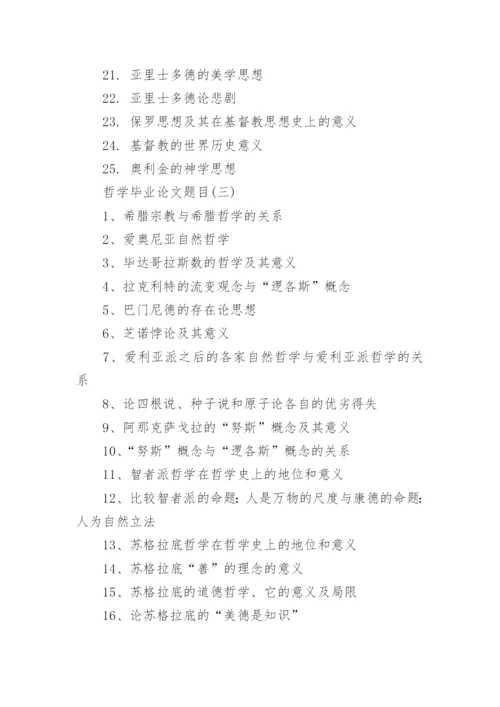 21. 亚里士多德的美学思想

22. 亚里士多德论悲剧

23. 保罗思想及其在基督教思想史上的意义

24. 基督教的世界历史意义

25. 奥利金的神学思想

哲学毕业论文题目(三)

1、希腊宗教与希腊哲学的关系

2、爱奥尼亚自然哲学

3、毕达哥拉斯数的哲学及其意义

4、拉克利特的流变观念与“逻各斯”概念

5、巴门尼德的存在论思想

6、芝诺悖论及其意义

7、爱利亚派之后的各家自然哲学与爱利亚派哲学的关系

8、论四根说、种子说和原子论各自的优劣得失

9、阿那克萨戈拉的“努斯”概念及其意义

10、“努斯”概念与“逻各斯”概念的关系

11、智者派哲学在哲学史上的地位和意义

12、比较智者派的命题：人是万物的尺度与康德的命题：人为自然立法

13、苏格拉底哲学在哲学史上的地位和意义

14、苏格拉底“善”的理念的意义

15、苏格拉底的道德哲学、它的意义及局限

16、论苏格拉底的“美德是知识”